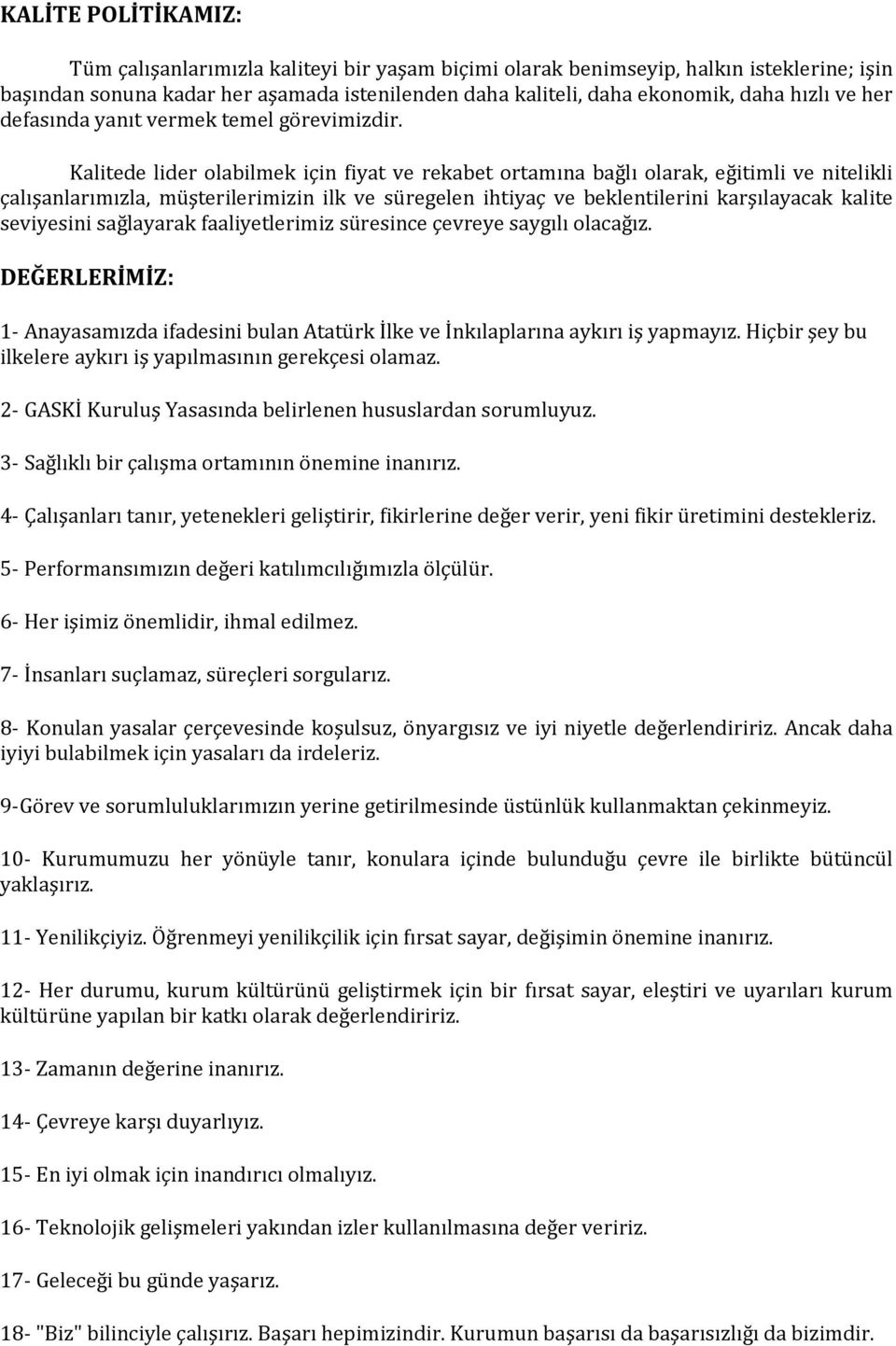 KALİTE POLİTİKAMIZ:

Tüm çalışanlarımızla kaliteyi bir yaşam biçimi olarak benimseyip, halkın isteklerine; işin başından sonuna kadar her aşamada istenilenden daha kaliteli, daha ekonomik, daha hızlı ve her defasında yanıt vermek temel görevimizdir.

Kalitede lider olabilmek için fiyat ve rekabet ortamına bağlı olarak, eğitimli ve nitelikli çalışanlarımızla, müşterilerimizin ilk ve süregelen ihtiyaç ve beklentilerini karşılayacak kalite seviyesini sağlayarak faaliyetlerimiz süresince çevreye saygılı olacağız.

DEĞERLERİMİZ:

1- Anayasamızda ifadesini bulan Atatürk İlke ve İnkılaplarına aykırı iş yapmayız. Hiçbir şey bu ilkelere aykırı iş yapılmasının gerekçesi olamaz.

2- GASKİ Kuruluş Yasasında belirlenen hususlardan sorumluyuz.

3- Sağlıklı bir çalışma ortamının önemine inanırız.

4- Çalışanları tanır, yetenekleri geliştirir, fikirlerine değer verir, yeni fikir üretimini destekleriz.

5- Performansımızın değeri katılımcılığımızla ölçülür.

6- Her işimiz önemlidir, ihmal edilmez.

7- İnsanları suçlamaz, süreçleri sorgularız.

8- Konulan yasalar çerçevesinde koşulsuz, önyargısız ve iyi niyetle değerlendiririz. Ancak daha iyiyi bulabilmek için yasaları da irdeleriz.

9-Görev ve sorumluluklarımızın yerine getirilmesinde üstünlük kullanmaktan çekinmeyiz.

10- Kurumumuzu her yönüyle tanır, konulara içinde bulunduğu çevre ile birlikte bütüncül yaklaşırız.

11- Yenilikçiyiz. Öğrenmeyi yenilikçilik için fırsat sayar, değişimin önemine inanırız.

12- Her durumu, kurum kültürünü geliştirmek için bir fırsat sayar, eleştiri ve uyarıları kurum kültürüne yapılan bir katkı olarak değerlendiririz.

13- Zamanın değerine inanırız.

14- Çevreye karşı duyarlıyız.

15- En iyi olmak için inandırıcı olmalıyız.

16- Teknolojik gelişmeleri yakından izler kullanılmasına değer veririz.

17- Geleceği bu günde yaşarız.

18- "Biz" bilinciyle çalışırız. Başarı hepimizindir. Kurumun başarısı da başarısızlığı da bizimdir.